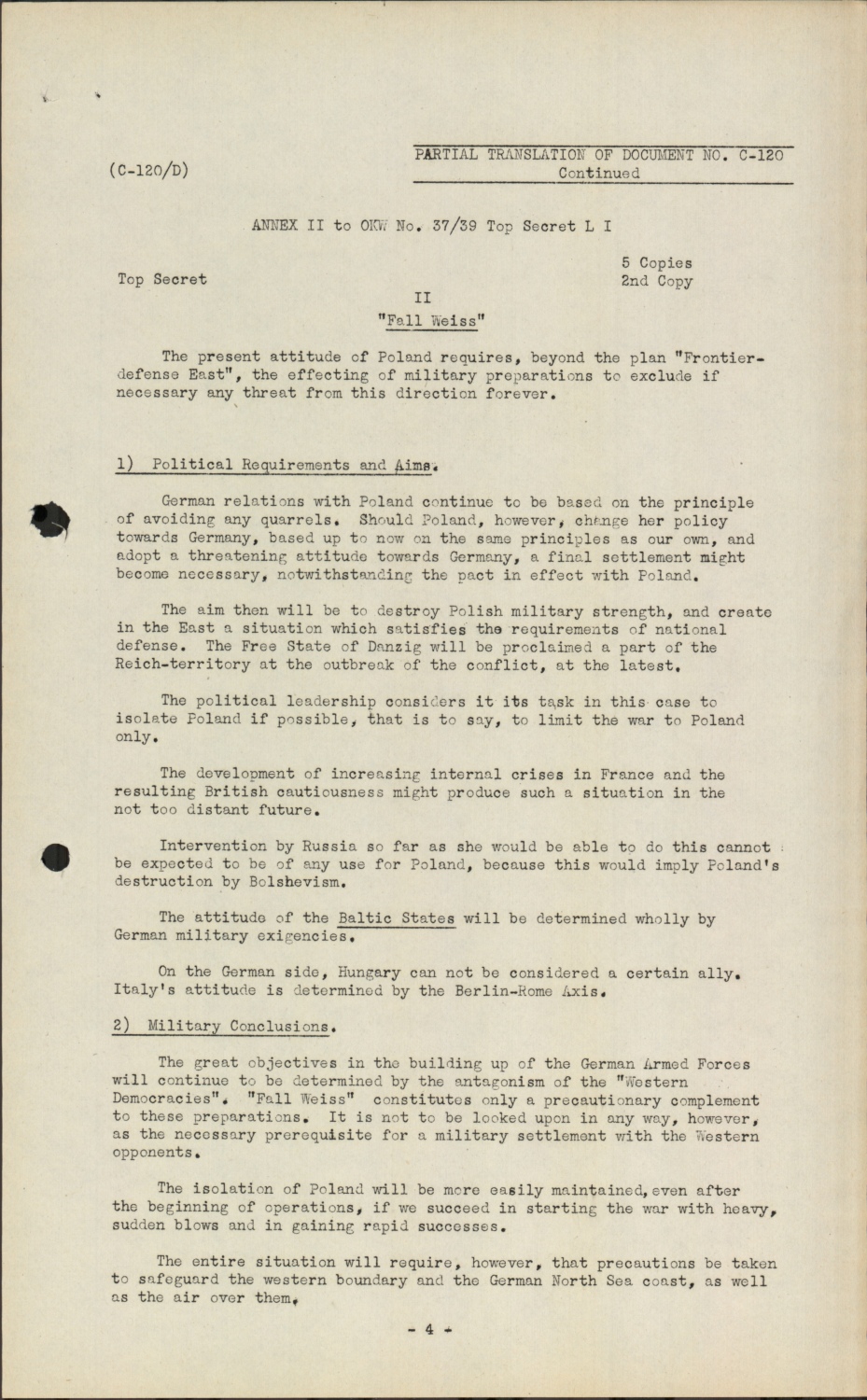 (C-120/D)

PARTIAL TRANSLATION OF DOCUMENT NO. C-120
Continued

ANNEX II to OKW No. 37/39 Top Secret L I

Top Secret

5 Copies
2nd Copy

II
"Fall Weiss"

The present attitude of Poland requires, beyond the plan "Frontier-defense East", the effecting of military preparations to exclude if necessary any threat from this direction forever.

1) Political Requirements and Aims.

German relations with Poland continue to be based on the principle of avoiding any quarrels. Should Poland, however, change her policy towards Germany, based up to now on the same principles as our own, and adopt a threatening attitude towards Germany, a final settlement might become necessary, notwithstanding the pact in effect with Poland.

The aim then will be to destroy Polish military strength, and create in the East a situation which satisfies the requirements of national defense. The Free State of Danzig will be proclaimed a part of the Reich-territory at the outbreak of the conflict, at the latest.

The political leadership considers it its task in this case to isolate Poland if possible, that is to say, to limit the war to Poland only.

The development of increasing internal crises in France and the resulting British cautiousness might produce such a situation in the not too distant future.

Intervention by Russia so far as she would be able to do this cannot be expected to be of any use for Poland, because this would imply Poland's destruction by Bolshevism.

The attitude of the Baltic States will be determined wholly by German military exigencies.

On the German side, Hungary can not be considered a certain ally. Italy's attitude is determined by the Berlin-Rome Axis.

2) Military Conclusions.

The great objectives in the building up of the German Armed Forces will continue to be determined by the antagonism of the "Western Democracies". "Fall Weiss" constitutes only a precautionary complement to these preparations. It is not to be looked upon in any way, however, as the necessary prerequisite for a military settlement with the Western opponents.

The isolation of Poland will be more easily maintained, even after the beginning of operations, if we succeed in starting the war with heavy, sudden blows and in gaining rapid successes.

The entire situation will require, however, that precautions be taken to safeguard the western boundary and the German North Sea coast, as well as the air over them.

- 4 -